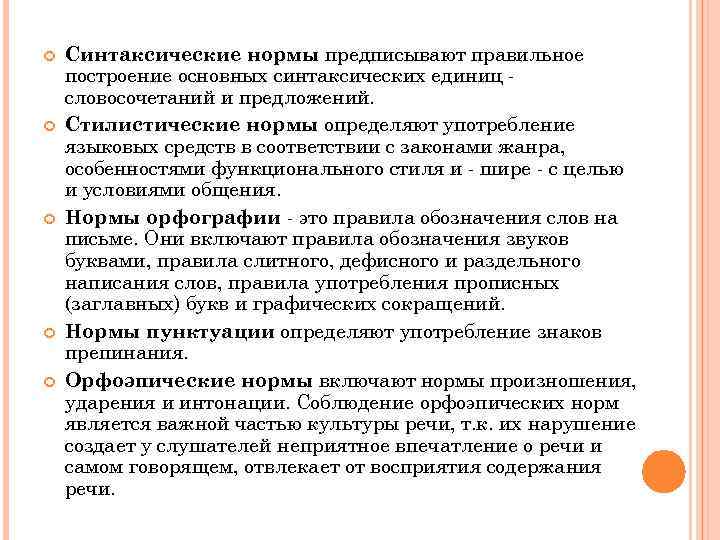 Синтаксические нормы предписывают правильное построение основных синтаксических единиц - словосочетаний и предложений.

Стилистические нормы определяют употребление языковых средств в соответствии с законами жанра, особенностями функционального стиля и - шире - с целью и условиями общения.

Нормы орфографии - это правила обозначения слов на письме. Они включают правила обозначения звуков буквами, правила слитного, дефисного и раздельного написания слов, правила употребления прописных (заглавных) букв и графических сокращений.

Нормы пунктуации определяют употребление знаков препинания.

Орфоэпические нормы включают нормы произношения, ударения и интонации. Соблюдение орфоэпических норм является важной частью культуры речи, т.к. их нарушение создает у слушателей неприятное впечатление о речи и самом говорящем, отвлекает от восприятия содержания речи.